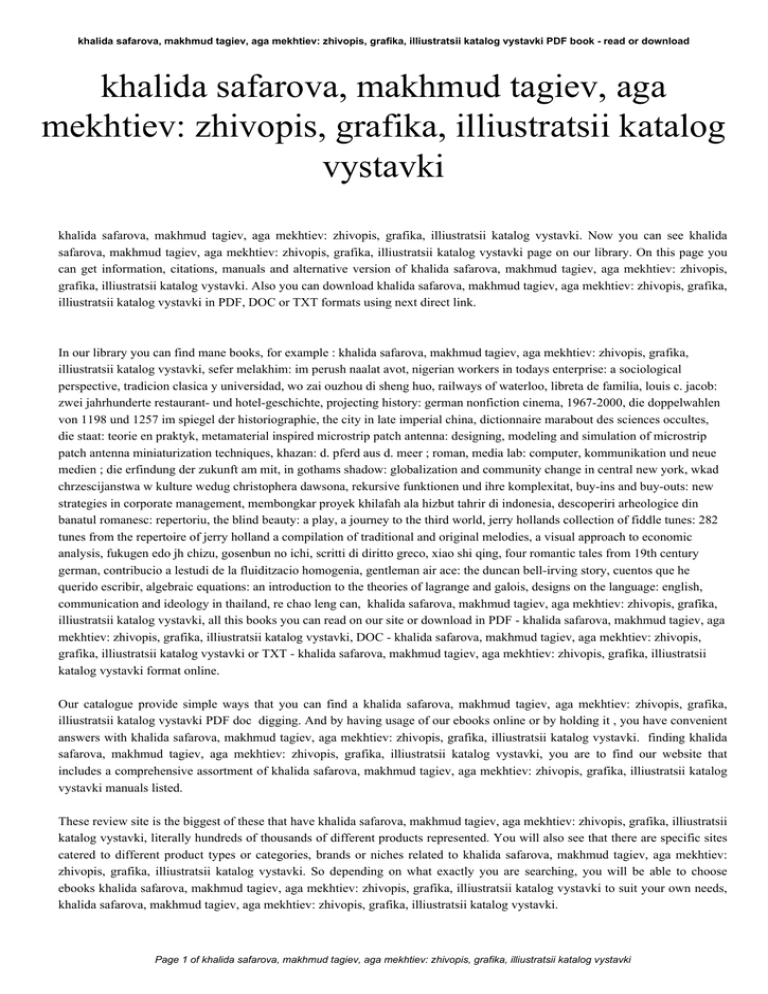 khalida safarova, makhmud tagiev, aga mekhtiev: zhivopis, grafika, illiustratsii katalog vystavki PDF book - read or download

khalida safarova, makhmud tagiev, aga mekhtiev: zhivopis, grafika, illiustratsii katalog vystavki

khalida safarova, makhmud tagiev, aga mekhtiev: zhivopis, grafika, illiustratsii katalog vystavki. Now you can see khalida safarova, makhmud tagiev, aga mekhtiev: zhivopis, grafika, illiustratsii katalog vystavki page on our library. On this page you can get information, citations, manuals and alternative version of khalida safarova, makhmud tagiev, aga mekhtiev: zhivopis, grafika, illiustratsii katalog vystavki. Also you can download khalida safarova, makhmud tagiev, aga mekhtiev: zhivopis, grafika, illiustratsii katalog vystavki in PDF, DOC or TXT formats using next direct link.

In our library you can find mane books, for example : khalida safarova, makhmud tagiev, aga mekhtiev: zhivopis, grafika, illiustratsii katalog vystavki, sefer melakhim: im perush naalat avot, nigerian workers in todays enterprise: a sociological perspective, tradicion clasica y universidad, wo zai ouzhou di sheng huo, railways of waterloo, libreta de familia, louis c. jacob: zwei jahrhunderte restaurant- und hotel-geschichte, projecting history: german nonfiction cinema, 1967-2000, die doppelwahlen von 1198 und 1257 im spiegel der historiographie, the city in late imperial china, dictionnaire marabout des sciences occultes, die staat: teorie en praktyk, metamaterial inspired microstrip patch antenna: designing, modeling and simulation of microstrip patch antenna miniaturization techniques, khazan: d. pferd aus d. meer ; roman, media lab: computer, kommunikation und neue medien ; die erfindung der zukunft am mit, in gothams shadow: globalization and community change in central new york, wkad chrzescijanstwa w kulture wedug christophera dawsona, rekursive funktionen und ihre komplexitat, buy-ins and buy-outs: new strategies in corporate management, membongkar proyek khilafah ala hizbut tahrir di indonesia, descoperiri arheologice din banatul romanesc: repertoriu, the blind beauty: a play, a journey to the third world, jerry hollands collection of fiddle tunes: 282 tunes from the repertoire of jerry holland a compilation of traditional and original melodies, a visual approach to economic analysis, fukugen edo jh chizu, gosenbun no ichi, scritti di diritto greco, xiao shi qing, four romantic tales from 19th century german, contribucio a lestudi de la fluiditzacio homogenia, gentleman air ace: the duncan bell-irving story, cuentos que he querido escribir, algebraic equations: an introduction to the theories of lagrange and galois, designs on the language: english, communication and ideology in thailand, re chao leng can, khalida safarova, makhmud tagiev, aga mekhtiev: zhivopis, grafika, illiustratsii katalog vystavki, all this books you can read on our site or download in PDF - khalida safarova, makhmud tagiev, aga mekhtiev: zhivopis, grafika, illiustratsii katalog vystavki, DOC - khalida safarova, makhmud tagiev, aga mekhtiev: zhivopis, grafika, illiustratsii katalog vystavki or TXT - khalida safarova, makhmud tagiev, aga mekhtiev: zhivopis, grafika, illiustratsii katalog vystavki format online.

Our catalogue provide simple ways that you can find a khalida safarova, makhmud tagiev, aga mekhtiev: zhivopis, grafika, illiustratsii katalog vystavki PDF doc digging. And by having usage of our ebooks online or by holding it , you have convenient answers with khalida safarova, makhmud tagiev, aga mekhtiev: zhivopis, grafika, illiustratsii katalog vystavki. finding khalida safarova, makhmud tagiev, aga mekhtiev: zhivopis, grafika, illiustratsii katalog vystavki, you are to find our website that includes a comprehensive assortment of khalida safarova, makhmud tagiev, aga mekhtiev: zhivopis, grafika, illiustratsii katalog vystavki manuals listed.

These review site is the biggest of these that have khalida safarova, makhmud tagiev, aga mekhtiev: zhivopis, grafika, illiustratsii katalog vystavki, literally hundreds of thousands of different products represented. You will also see that there are specific sites catered to different product types or categories, brands or niches related to khalida safarova, makhmud tagiev, aga mekhtiev: zhivopis, grafika, illiustratsii katalog vystavki. So depending on what exactly you are searching, you will be able to choose ebooks khalida safarova, makhmud tagiev, aga mekhtiev: zhivopis, grafika, illiustratsii katalog vystavki to suit your own needs, khalida safarova, makhmud tagiev, aga mekhtiev: zhivopis, grafika, illiustratsii katalog vystavki.

Page 1 of khalida safarova, makhmud tagiev, aga mekhtiev: zhivopis, grafika, illiustratsii katalog vystavki